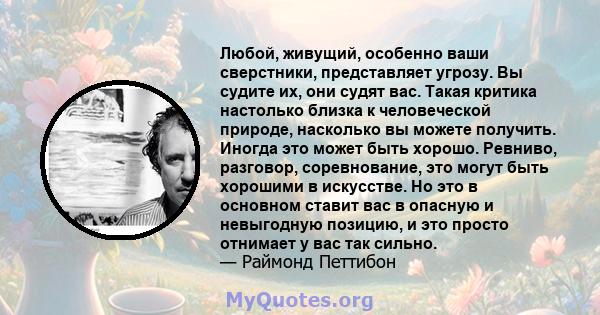 Любой, живущий, особенно ваши сверстники, представляет угрозу. Вы судите их, они судят вас. Такая критика настолько близка к человеческой природе, насколько вы можете получить. Иногда это может быть хорошо. Ревниво, разговор, соревнование, это могут быть хорошими в искусстве. Но это в основном ставит вас в опасную и невыгодную позицию, и это просто отнимает у вас так сильно.
— Раймонд Петтибон

MyQuotes.org